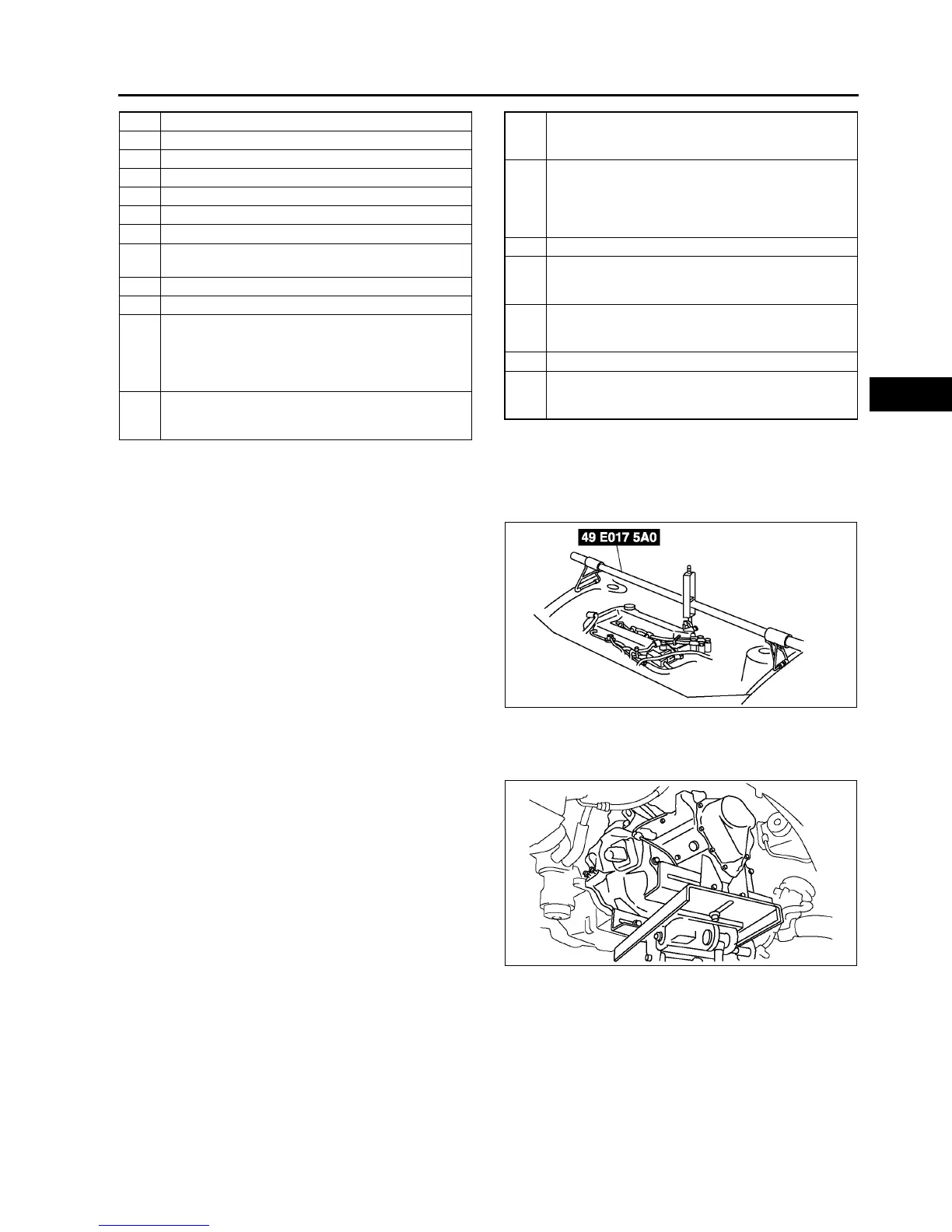 49 E017 5A0